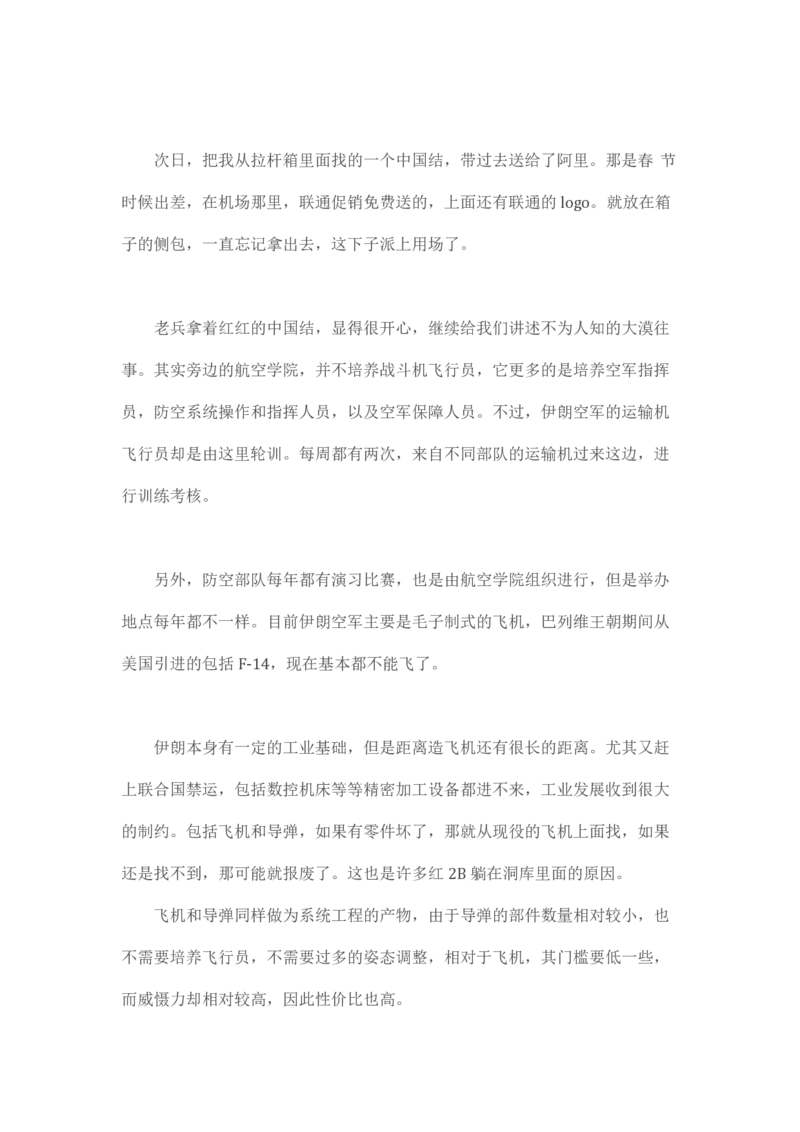 次日，把我从拉杆箱里面找的一个中国结，带过去送给了阿里。那是春 节时候出差，在机场那里，联通促销免费送的，上面还有联通的 logo。就放在箱子的侧包，一直忘记拿出去，这下子派上用场了。

老兵拿着红红的中国结，显得很开心，继续给我们讲述不为人知的大漠往事。其实旁边的航空学院，并不培养战斗机飞行员，它更多的是培养空军指挥员，防空系统操作和指挥人员，以及空军保障人员。不过，伊朗空军的运输机飞行员却是由这里轮训。每周都有两次，来自不同部队的运输机过来这边，进行训练考核。

另外，防空部队每年都有演习比赛，也是由航空学院组织进行，但是举办地点每年都不一样。目前伊朗空军主要是毛子制式的飞机，巴列维王朝期间从美国引进的包括 F-14，现在基本都不能飞了。

伊朗本身有一定的工业基础，但是距离造飞机还有很长的距离。尤其又赶上联合国禁运，包括数控机床等等精密加工设备都进不来，工业发展收到很大的制约。包括飞机和导弹，如果有零件坏了，那就从现役的飞机上面找，如果还是找不到，那可能就报废了。这也是许多红 2B 躺在洞库里面的原因。

飞机和导弹同样做为系统工程的产物，由于导弹的部件数量相对较小，也不需要培养飞行员，不需要过多的姿态调整，相对于飞机，其门槛要低一些，而威慑力却相对较高，因此性价比也高。